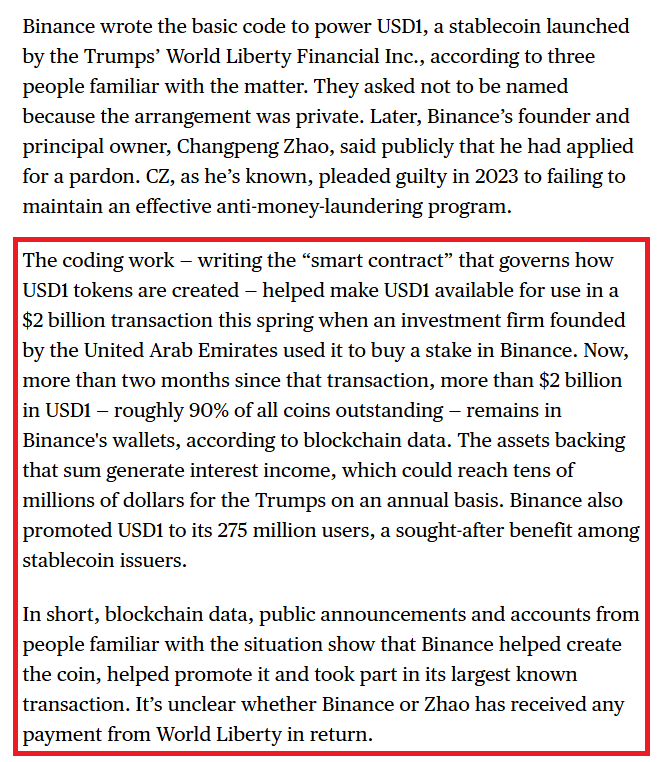 Binance wrote the basic code to power USD1, a stablecoin launched by the Trumps' World Liberty Financial Inc., according to three people familiar with the matter. They asked not to be named because the arrangement was private. Later, Binance's founder and principal owner, Changpeng Zhao, said publicly that he had applied for a pardon. CZ, as he's known, pleaded guilty in 2023 to failing to maintain an effective anti-money-laundering program.

The coding work – writing the "smart contract" that governs how USD1 tokens are created – helped make USD1 available for use in a \$2 billion transaction this spring when an investment firm founded by the United Arab Emirates used it to buy a stake in Binance. Now, more than two months since that transaction, more than \$2 billion in USD1 – roughly 90% of all coins outstanding – remains in Binance's wallets, according to blockchain data. The assets backing that sum generate interest income, which could reach tens of millions of dollars for the Trumps on an annual basis. Binance also promoted USD1 to its 275 million users, a sought-after benefit among stablecoin issuers.

In short, blockchain data, public announcements and accounts from people familiar with the situation show that Binance helped create the coin, helped promote it and took part in its largest known transaction. It's unclear whether Binance or Zhao has received any payment from World Liberty in return.